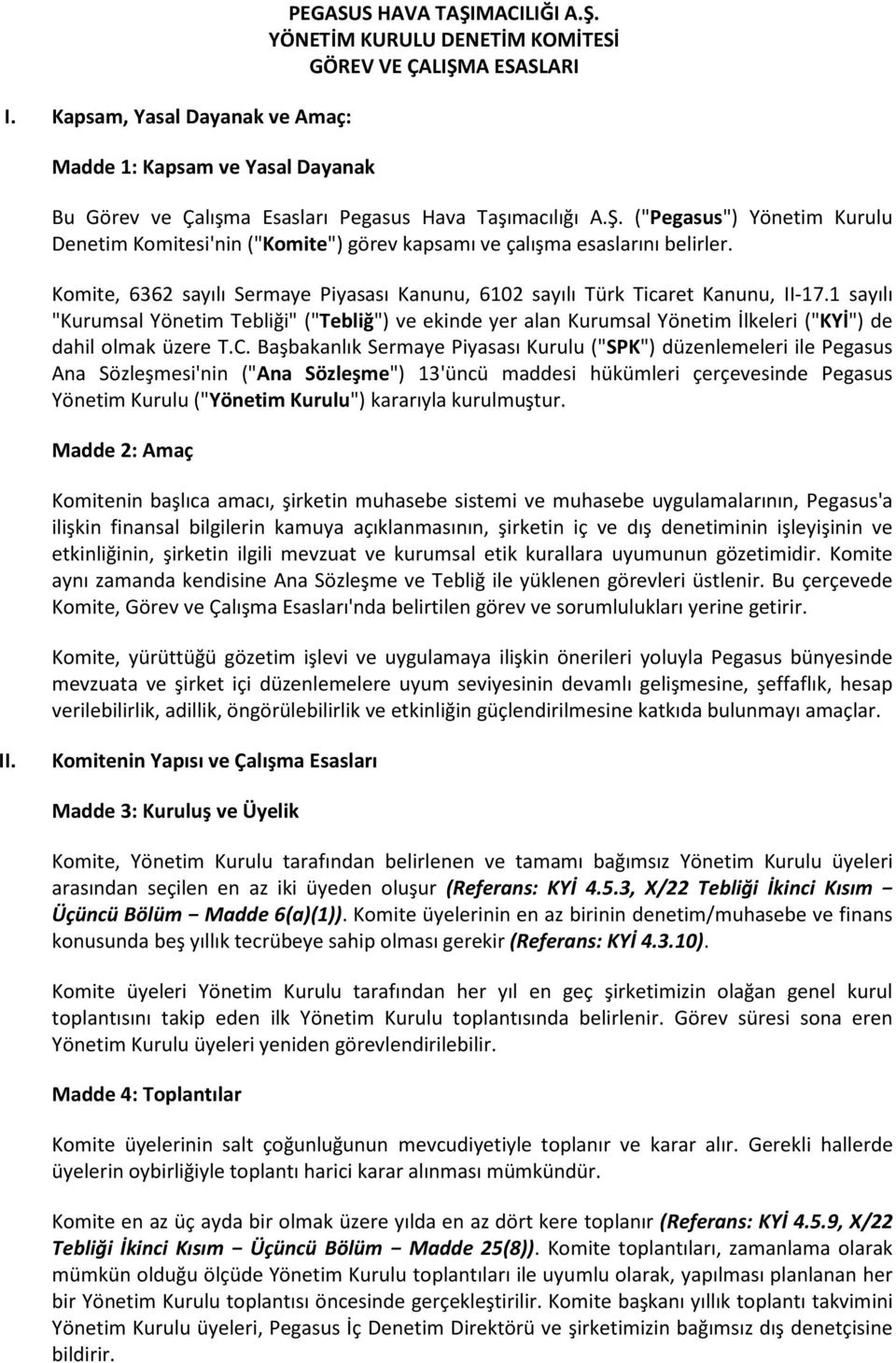 PEGASUS HAVA TAŞIMACILIĞI A.Ş.
YÖNETİM KURULU DENETİM KOMİTESİ
GÖREV VE ÇALIŞMA ESASLARI

I. Kapsam, Yasal Dayanak ve Amaç:

Madde 1: Kapsam ve Yasal Dayanak

Bu Görev ve Çalışma Esasları Pegasus Hava Taşımacılığı A.Ş. ("Pegasus") Yönetim Kurulu Denetim Komitesi'nin ("Komite") görev kapsamı ve çalışma esaslarını belirler.

Komite, 6362 sayılı Sermaye Piyasası Kanunu, 6102 sayılı Türk Ticaret Kanunu, II-17.1 sayılı "Kurumsal Yönetim Tebliği" ("Tebliğ") ve ekinde yer alan Kurumsal Yönetim İlkeleri ("KYİ") de dahil olmak üzere T.C. Başbakanlık Sermaye Piyasası Kurulu ("SPK") düzenlemeleri ile Pegasus Ana Sözleşmesi'nin ("Ana Sözleşme") 13'üncü maddesi hükümleri çerçevesinde Pegasus Yönetim Kurulu ("Yönetim Kurulu") kararıyla kurulmuştur.

Madde 2: Amaç

Komitenin başlıca amacı, şirketin muhasebe sistemi ve muhasebe uygulamalarının, Pegasus'a ilişkin finansal bilgilerin kamuya açıklanmasının, şirketin iç ve dış denetiminin işleyişinin ve etkinliğinin, şirketin ilgili mevzuat ve kurumsal etik kurallara uyumunun gözetimidir. Komite aynı zamanda kendisine Ana Sözleşme ve Tebliğ ile yüklenen görevleri üstlenir. Bu çerçevede Komite, Görev ve Çalışma Esasları'nda belirtilen görev ve sorumlulukları yerine getirir.

Komite, yürüttüğü gözetim işlevi ve uygulamaya ilişkin önerileri yoluyla Pegasus bünyesinde mevzuata ve şirket içi düzenlemelere uyum seviyesinin devamlı gelişmesine, şeffaflık, hesap verilebilirlik, adillik, öngörülebilirlik ve etkinliğin güçlendirilmesine katkıda bulunmayı amaçlar.

II. Komitenin Yapısı ve Çalışma Esasları

Madde 3: Kuruluş ve Üyelik

Komite, Yönetim Kurulu tarafından belirlenen ve tamamı bağımsız Yönetim Kurulu üyeleri arasından seçilen en az iki üyeden oluşur (Referans: KYİ 4.5.3, X/22 Tebliği İkinci Kısım – Üçüncü Bölüm – Madde 6(a)(1)). Komite üyelerinin en az birinin denetim/muhasebe ve finans konusunda beş yıllık tecrübeye sahip olması gerekir (Referans: KYİ 4.3.10).

Komite üyeleri Yönetim Kurulu tarafından her yıl en geç şirketimizin olağan genel kurul toplantısını takip eden ilk Yönetim Kurulu toplantısında belirlenir. Görev süresi sona eren Yönetim Kurulu üyeleri yeniden görevlendirilebilir.

Madde 4: Toplantılar

Komite üyelerinin salt çoğunluğunun mevcudiyetiyle toplanır ve karar alır. Gerekli hallerde üyelerin oybirliğiyle toplantı harici karar alınması mümkündür.

Komite en az üç ayda bir olmak üzere yılda en az dört kere toplanır (Referans: KYİ 4.5.9, X/22 Tebliği İkinci Kısım – Üçüncü Bölüm – Madde 25(8)). Komite toplantıları, zamanlama olarak mümkün olduğu ölçüde Yönetim Kurulu toplantıları ile uyumlu olarak, yapılması planlanan her bir Yönetim Kurulu toplantısı öncesinde gerçekleştirilir. Komite başkanı yıllık toplantı takvimini Yönetim Kurulu üyeleri, Pegasus İç Denetim Direktörü ve şirketimizin bağımsız dış denetçisine bildirir.